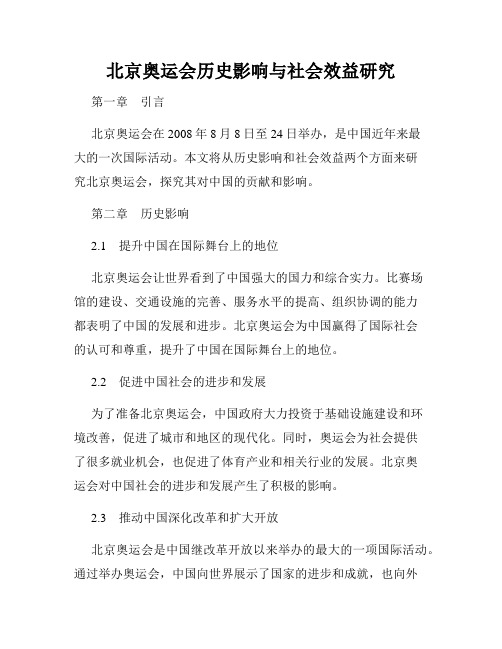 北京奥运会历史影响与社会效益研究

第一章　引言

北京奥运会在 2008 年 8 月 8 日至 24 日举办，是中国近年来最大的一次国际活动。本文将从历史影响和社会效益两个方面来研究北京奥运会，探究其对中国的贡献和影响。

第二章　历史影响

2.1　提升中国在国际舞台上的地位

北京奥运会让世界看到了中国强大的国力和综合实力。比赛场馆的建设、交通设施的完善、服务水平的提高、组织协调的能力都表明了中国的发展和进步。北京奥运会为中国赢得了国际社会的认可和尊重，提升了中国在国际舞台上的地位。

2.2　促进中国社会的进步和发展

为了准备北京奥运会，中国政府大力投资于基础设施建设和环境改善，促进了城市和地区的现代化。同时，奥运会为社会提供了很多就业机会，也促进了体育产业和相关行业的发展。北京奥运会对中国社会的进步和发展产生了积极的影响。

2.3　推动中国深化改革和扩大开放

北京奥运会是中国继改革开放以来举办的最大的一项国际活动。通过举办奥运会，中国向世界展示了国家的进步和成就，也向外